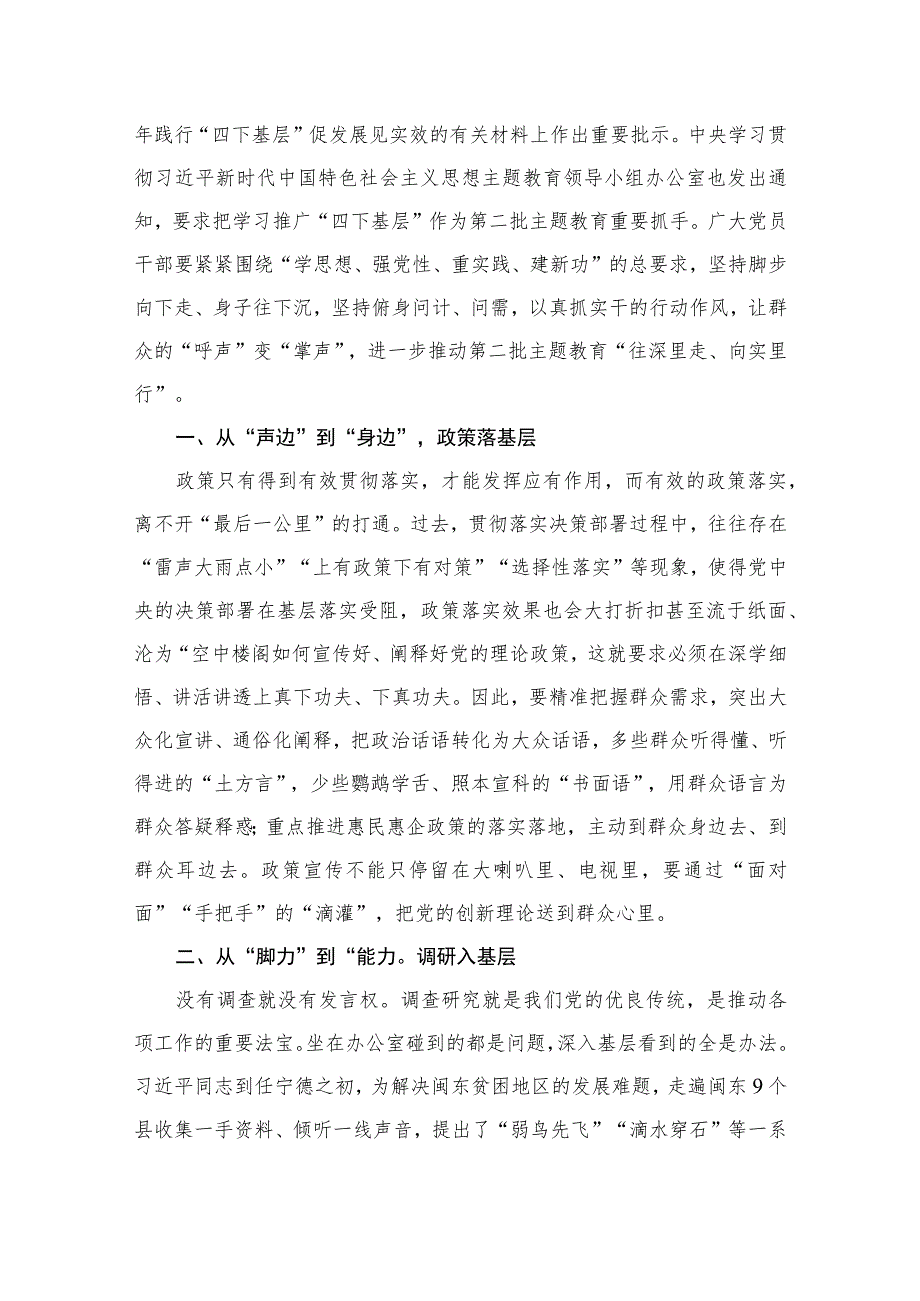 年践行“四下基层”促发展见实效的有关材料上作出重要批示。中央学习贯彻习近平新时代中国特色社会主义思想主题教育领导小组办公室也发出通知，要求把学习推广“四下基层”作为第二批主题教育重要抓手。广大党员干部要紧紧围绕“学思想、强党性、重实践、建新功”的总要求，坚持脚步向下走、身子往下沉，坚持俯身问计、问需，以真抓实干的行动作风，让群众的“呼声”变“掌声”，进一步推动第二批主题教育“往深里走、向实里行”。

一、从“声边”到“身边”，政策落基层

政策只有得到有效贯彻落实，才能发挥应有作用，而有效的政策落实，离不开“最后一公里”的打通。过去，贯彻落实决策部署过程中，往往存在“雷声大雨点小”“上有政策下有对策”“选择性落实”等现象，使得党中央的决策部署在基层落实受阻，政策落实效果也会大打折扣甚至流于纸面、沦为“空中楼阁如何宣传好、阐释好党的理论政策，这就要求必须在深学细悟、讲活讲透上真下功夫、下真功夫。因此，要精准把握群众需求，突出大众化宣讲、通俗化阐释，把政治话语转化为大众话语，多些群众听得懂、听得进的“土方言”，少些鹦鹉学舌、照本宣科的“书面语”，用群众语言为群众答疑释惑;重点推进惠民惠企政策的落实落地，主动到群众身边去、到群众耳边去。政策宣传不能只停留在大喇叭里、电视里，要通过“面对面”“手把手”的“滴灌”，把党的创新理论送到群众心里。

二、从“脚力”到“能力。调研入基层

没有调查就没有发言权。调查研究就是我们党的优良传统，是推动各项工作的重要法宝。坐在办公室碰到的都是问题，深入基层看到的全是办法。习近平同志到任宁德之初，为解决闽东贫困地区的发展难题，走遍闽东9个县收集一手资料、倾听一线声音，提出了“弱鸟先飞”“滴水穿石”等一系